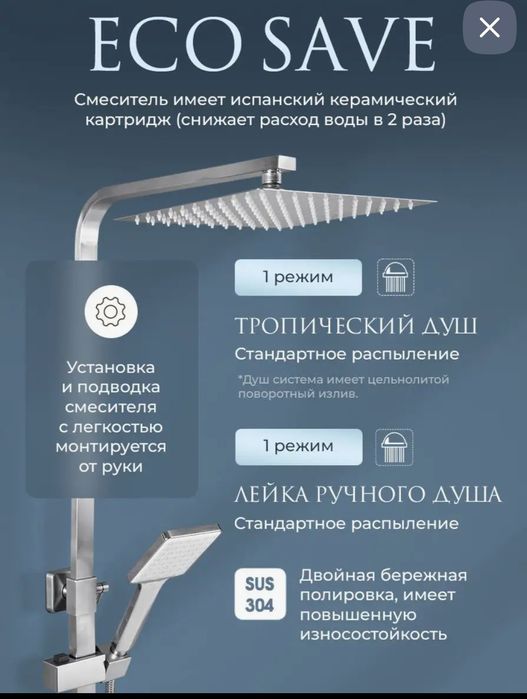 ECO SAVE

Смеситель имеет испанский керамический картридж (снижает расход воды в 2 раза)

Установка и подводка смесителя с легкостью монтируется от руки

1 режим

ТРОПИЧЕСКИЙ ДУШ

Стандартное распыление

*Душ система имеет цельнолитой поворотный излив.

1 режим

ЛЕЙКА РУЧНОГО ДУША

Стандартное распыление

SUS 304

Двойная бережная полировка, имеет повышенную износостойкость